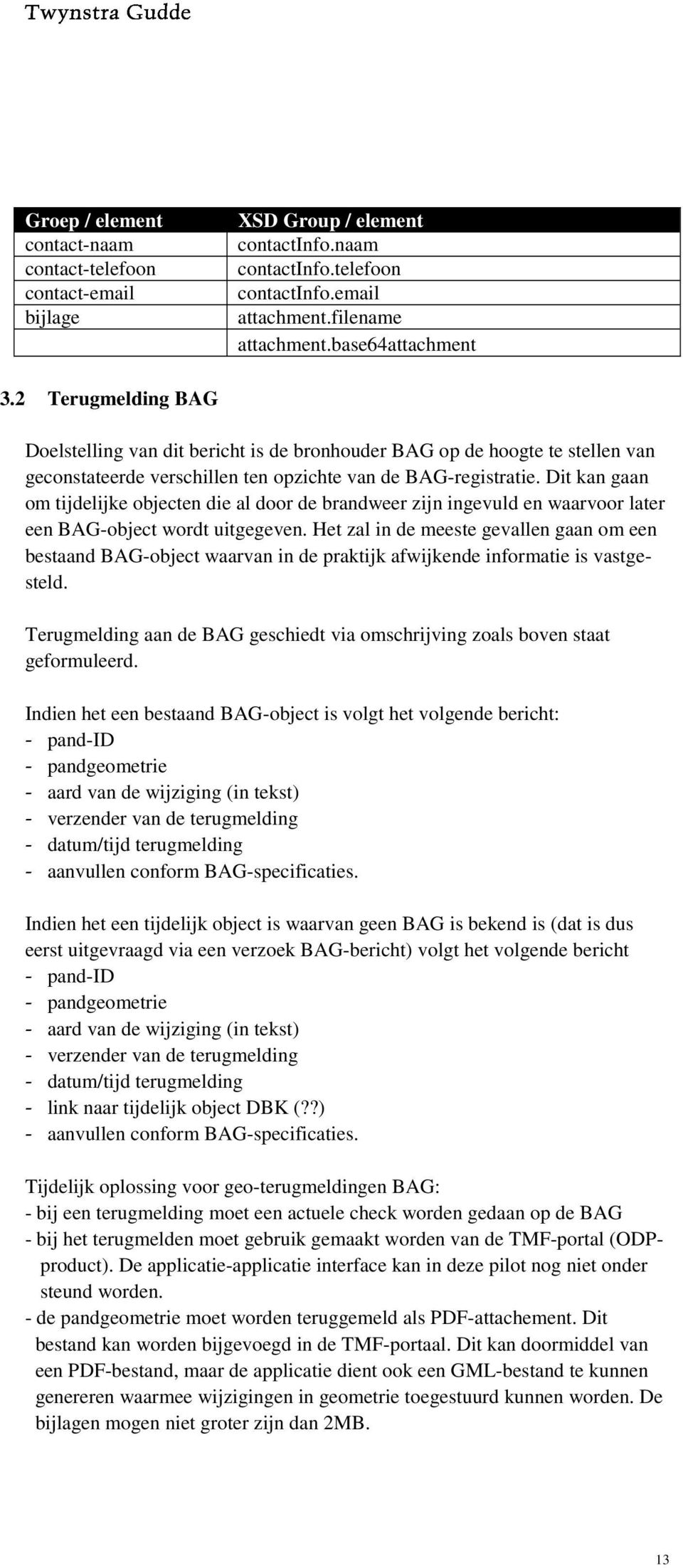 Twynstra Gudde

| Groep / element | XSD Group / element |
|---|---|
| contact-naam | contactInfo.naam |
| contact-telefoon | contactInfo.telefoon |
| contact-email | contactInfo.email |
| bijlage | attachment.filename |
| | attachment.base64attachment |

3.2 Terugmelding BAG

Doelstelling van dit bericht is de bronhouder BAG op de hoogte te stellen van geconstateerde verschillen ten opzichte van de BAG-registratie. Dit kan gaan om tijdelijke objecten die al door de brandweer zijn ingevuld en waarvoor later een BAG-object wordt uitgegeven. Het zal in de meeste gevallen gaan om een bestaand BAG-object waarvan in de praktijk afwijkende informatie is vastgesteld.

Terugmelding aan de BAG geschiedt via omschrijving zoals boven staat geformuleerd.

Indien het een bestaand BAG-object is volgt het volgende bericht:
- pand-ID
- pandgeometrie
- aard van de wijziging (in tekst)
- verzender van de terugmelding
- datum/tijd terugmelding
- aanvullen conform BAG-specificaties.

Indien het een tijdelijk object is waarvan geen BAG is bekend is (dat is dus eerst uitgevraagd via een verzoek BAG-bericht) volgt het volgende bericht
- pand-ID
- pandgeometrie
- aard van de wijziging (in tekst)
- verzender van de terugmelding
- datum/tijd terugmelding
- link naar tijdelijk object DBK (??)
- aanvullen conform BAG-specificaties.

Tijdelijk oplossing voor geo-terugmeldingen BAG:
- bij een terugmelding moet een actuele check worden gedaan op de BAG
- bij het terugmelden moet gebruik gemaakt worden van de TMF-portal (ODP-product). De applicatie-applicatie interface kan in deze pilot nog niet onder steund worden.
- de pandgeometrie moet worden teruggemeld als PDF-attachement. Dit bestand kan worden bijgevoegd in de TMF-portaal. Dit kan doormiddel van een PDF-bestand, maar de applicatie dient ook een GML-bestand te kunnen genereren waarmee wijzigingen in geometrie toegestuurd kunnen worden. De bijlagen mogen niet groter zijn dan 2MB.

13